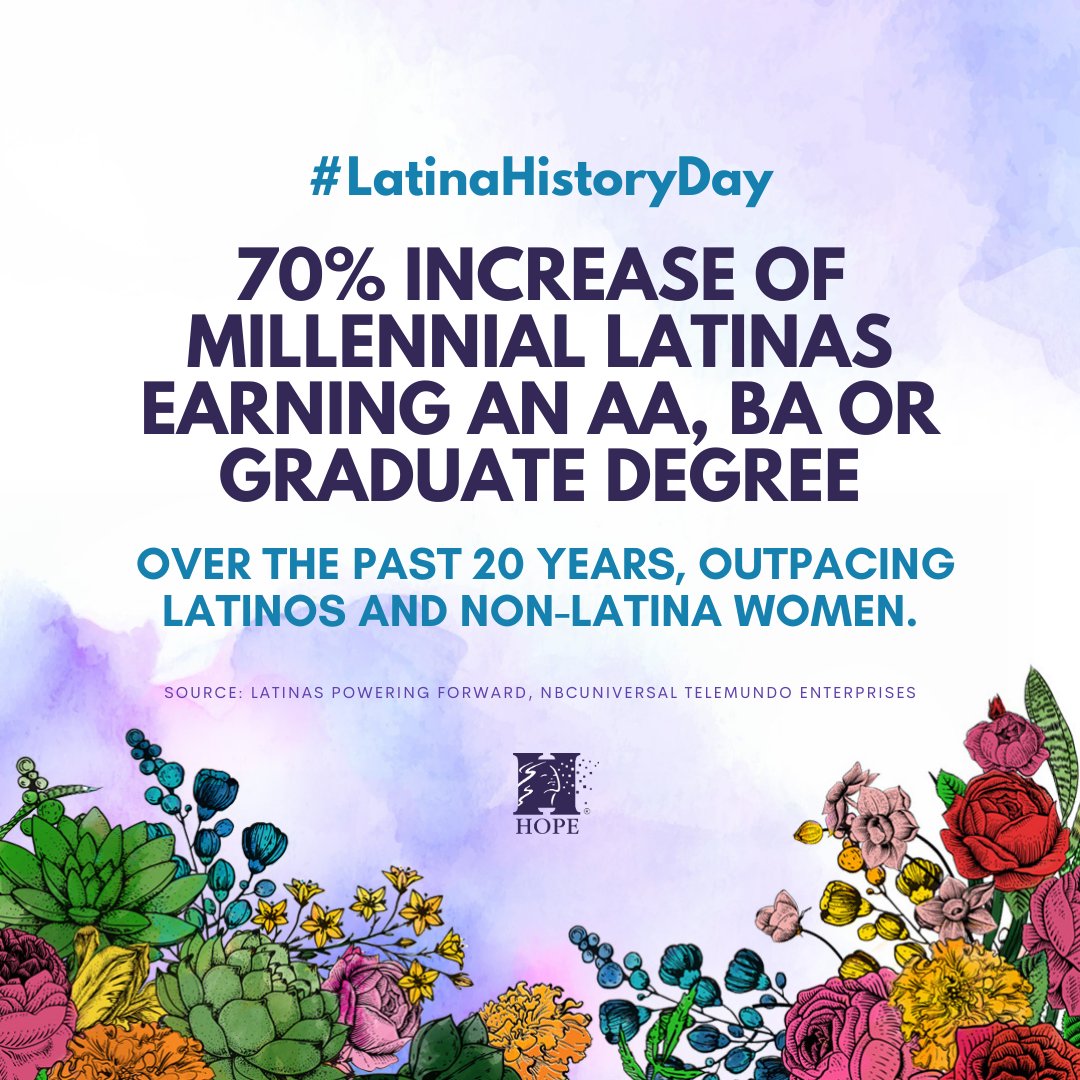 #LatinaHistoryDay

70% INCREASE OF MILLENNIAL LATINAS EARNING AN AA, BA OR GRADUATE DEGREE

OVER THE PAST 20 YEARS, OUTPACING LATINOS AND NON-LATINA WOMEN.

SOURCE: LATINAS POWERING FORWARD, NBCUNIVERSAL TELEMUNDO ENTERPRISES

HOPE